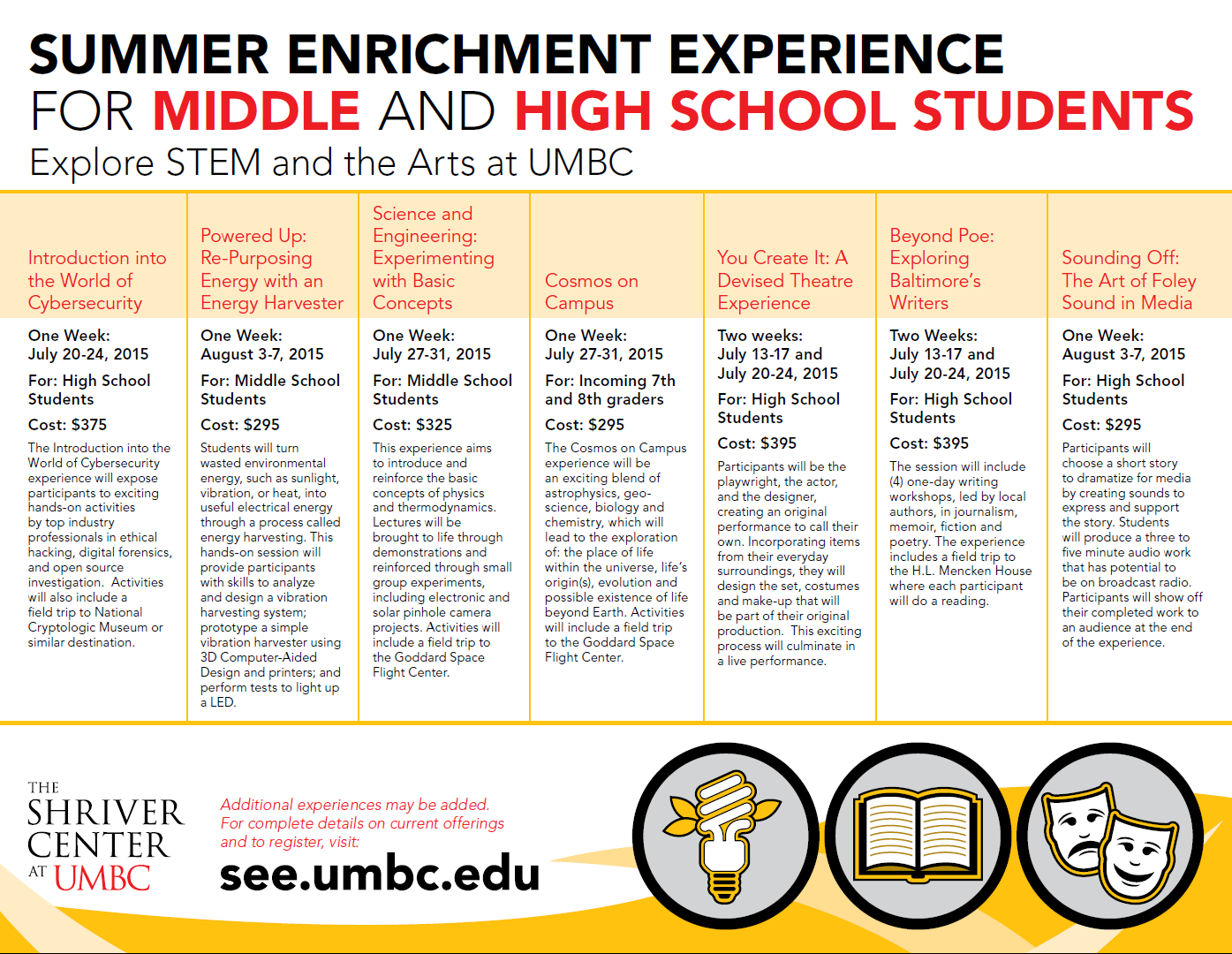 SUMMER ENRICHMENT EXPERIENCE
FOR MIDDLE AND HIGH SCHOOL STUDENTS
Explore STEM and the Arts at UMBC

Introduction into the World of Cybersecurity

One Week: July 20-24, 2015

For: High School Students

Cost: $375

The Introduction into the World of Cybersecurity experience will expose participants to exciting hands-on activities by top industry professionals in ethical hacking, digital forensics, and open source investigation. Activities will also include a field trip to National Cryptologic Museum or similar destination.

Powered Up: Re-Purposing Energy with an Energy Harvester

One Week: August 3-7, 2015

For: Middle School Students

Cost: $295

Students will turn wasted environmental energy, such as sunlight, vibration, or heat, into useful electrical energy through a process called energy harvesting. This hands-on session will provide participants with skills to analyze and design a vibration harvesting system; prototype a simple vibration harvester using 3D Computer-Aided Design and printers; and perform tests to light up a LED.

Science and Engineering: Experimenting with Basic Concepts

One Week: July 27-31, 2015

For: Middle School Students

Cost: $325

This experience aims to introduce and reinforce the basic concepts of physics and thermodynamics. Lectures will be brought to life through demonstrations and reinforced through small group experiments, including electronic and solar pinhole camera projects. Activities will include a field trip to the Goddard Space Flight Center.

Cosmos on Campus

One Week: July 27-31, 2015

For: Incoming 7th and 8th graders

Cost: $295

The Cosmos on Campus experience will be an exciting blend of astrophysics, geo-science, biology and chemistry, which will lead to the exploration of: the place of life within the universe, life's origin(s), evolution and possible existence of life beyond Earth. Activities will include a field trip to the Goddard Space Flight Center.

You Create It: A Devised Theatre Experience

Two weeks: July 13-17 and July 20-24, 2015

For: High School Students

Cost: $395

Participants will be the playwright, the actor, and the designer, creating an original performance to call their own. Incorporating items from their everyday surroundings, they will design the set, costumes and make-up that will be part of their original production. This exciting process will culminate in a live performance.

Beyond Poe: Exploring Baltimore's Writers

Two Weeks: July 13-17 and July 20-24, 2015

For: High School Students

Cost: $395

The session will include (4) one-day writing workshops, led by local authors, in journalism, memoir, fiction and poetry. The experience includes a field trip to the H.L. Mencken House where each participant will do a reading.

Sounding Off: The Art of Foley Sound in Media

One Week: August 3-7, 2015

For: High School Students

Cost: $295

Participants will choose a short story to dramatize for media by creating sounds to express and support the story. Students will produce a three to five minute audio work that has potential to be on broadcast radio. Participants will show off their completed work to an audience at the end of the experience.

THE SHRIVER CENTER AT UMBC

Additional experiences may be added. For complete details on current offerings and to register, visit:
see.umbc.edu